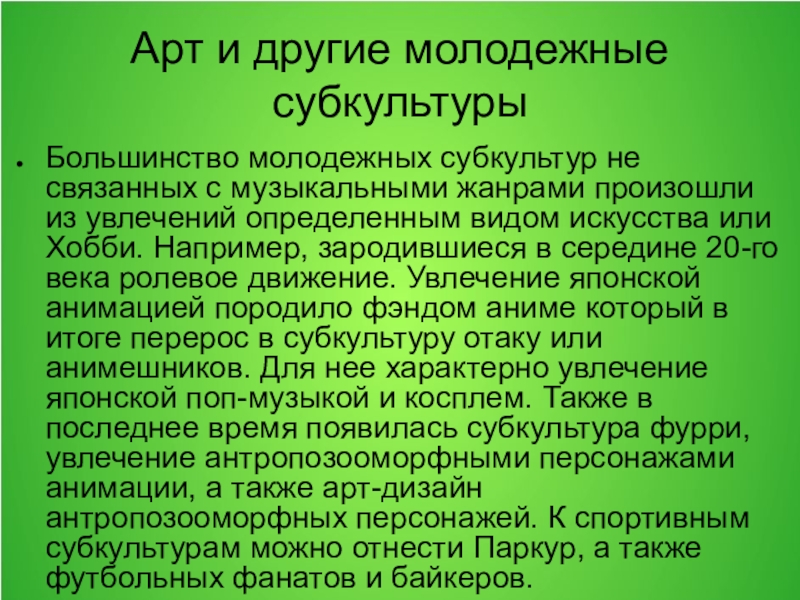 Арт и другие молодежные субкультуры

• Большинство молодежных субкультур не связанных с музыкальными жанрами произошли из увлечений определенным видом искусства или Хобби. Например, зародившиеся в середине 20-го века ролевое движение. Увлечение японской анимацией породило фэндом аниме который в итоге перерос в субкультуру отаку или анимешников. Для нее характерно увлечение японской поп-музыкой и косплем. Также в последнее время появилась субкультура фурри, увлечение антропозооморфными персонажами анимации, а также арт-дизайн антропозооморфных персонажей. К спортивным субкультурам можно отнести Паркур, а также футбольных фанатов и байкеров.